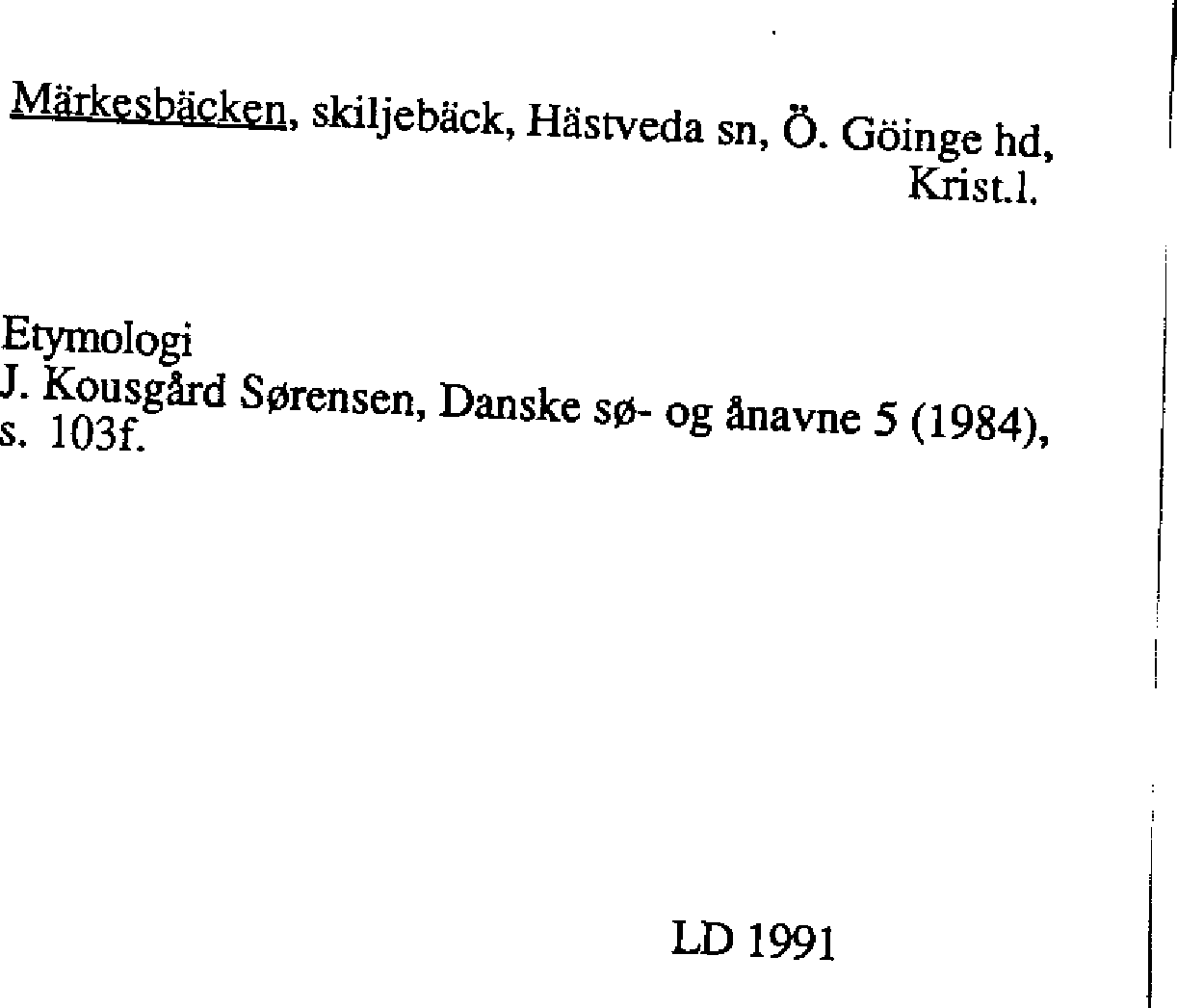 Märkesbäcken, skiljebäck, Hästveda sn, Ö. Göinge hd, Krist.l.

Etymologi
J. Kousgård Sørensen, Danske sø- og ånavne 5 (1984), s. 103f.

LD 1991